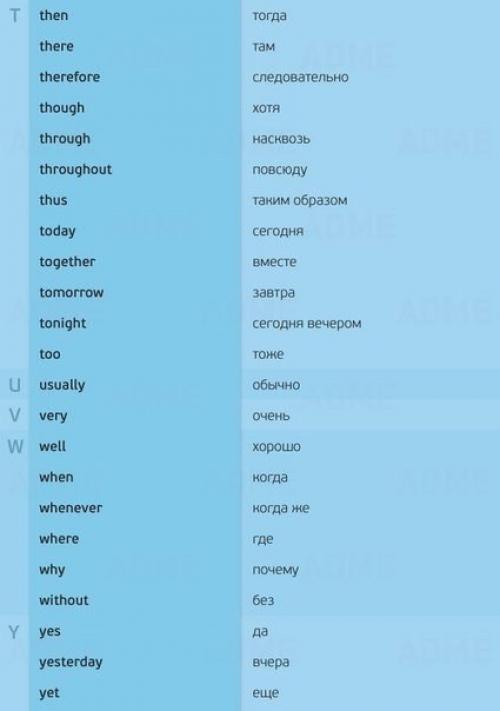 | T | then | тогда |
|---|---|---|
|  | there | там |
|  | therefore | следовательно |
|  | though | хотя |
|  | through | насквозь |
|  | throughout | повсюду |
|  | thus | таким образом |
|  | today | сегодня |
|  | together | вместе |
|  | tomorrow | завтра |
|  | tonight | сегодня вечером |
|  | too | тоже |
| U | usually | обычно |
| V | very | очень |
| W | well | хорошо |
|  | when | когда |
|  | whenever | когда же |
|  | where | где |
|  | why | почему |
|  | without | без |
| Y | yes | да |
|  | yesterday | вчера |
|  | yet | еще |

ADME